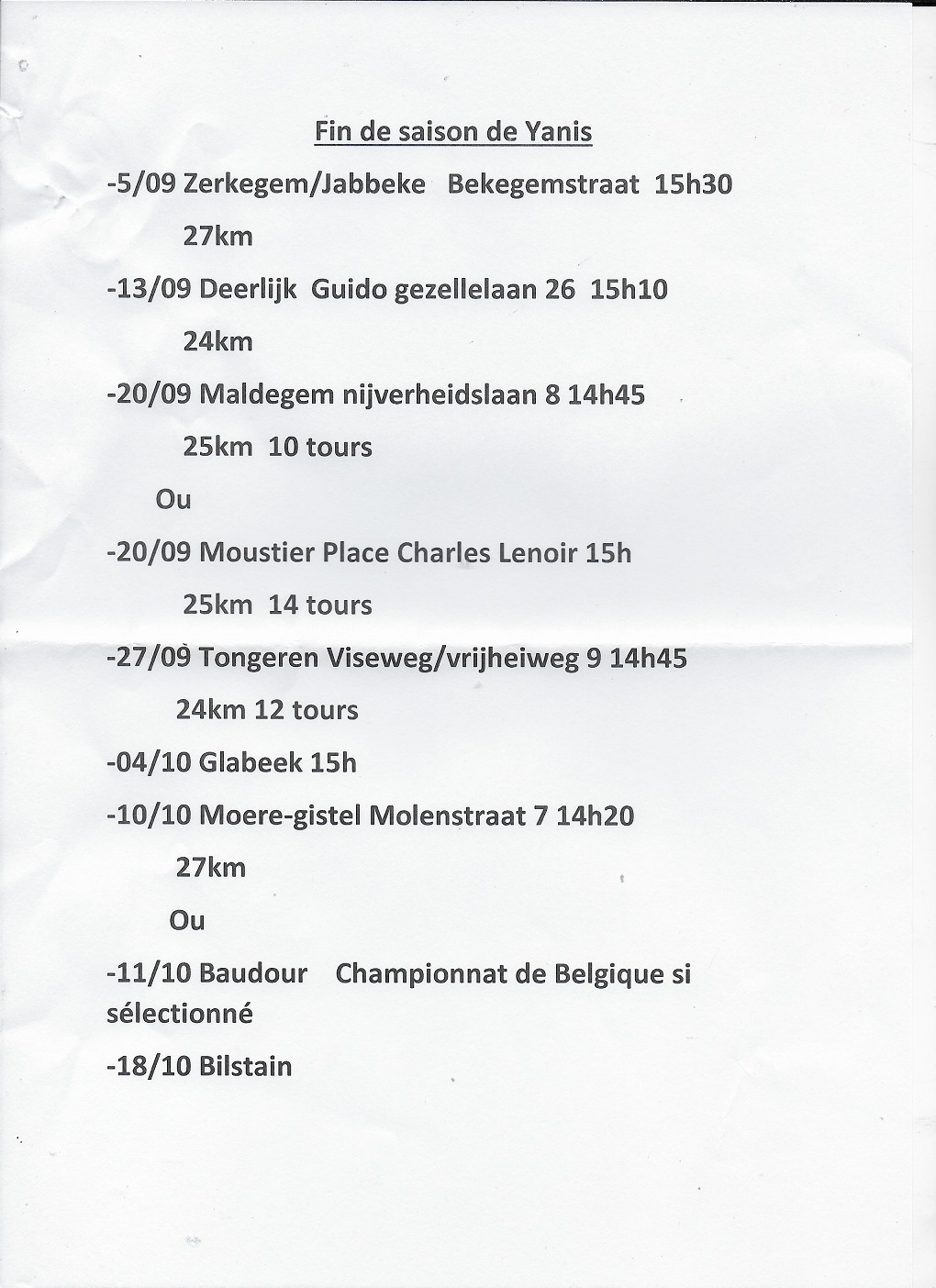 Fin de saison de Yanis

-5/09 Zerkegem/Jabbeke Bekegemstraat 15h30

27km

-13/09 Deerlijk Guido gezellelaan 26 15h10

24km

-20/09 Maldegem nijverheidslaan 8 14h45

25km 10 tours

Ou

-20/09 Moustier Place Charles Lenoir 15h

25km 14 tours

-27/09 Tongeren Viseweg/vrijheiweg 9 14h45

24km 12 tours

-04/10 Glabeek 15h

-10/10 Moere-gistel Molenstraat 7 14h20

27km

Ou

-11/10 Baudour Championnat de Belgique si sélectionné

-18/10 Bilstain